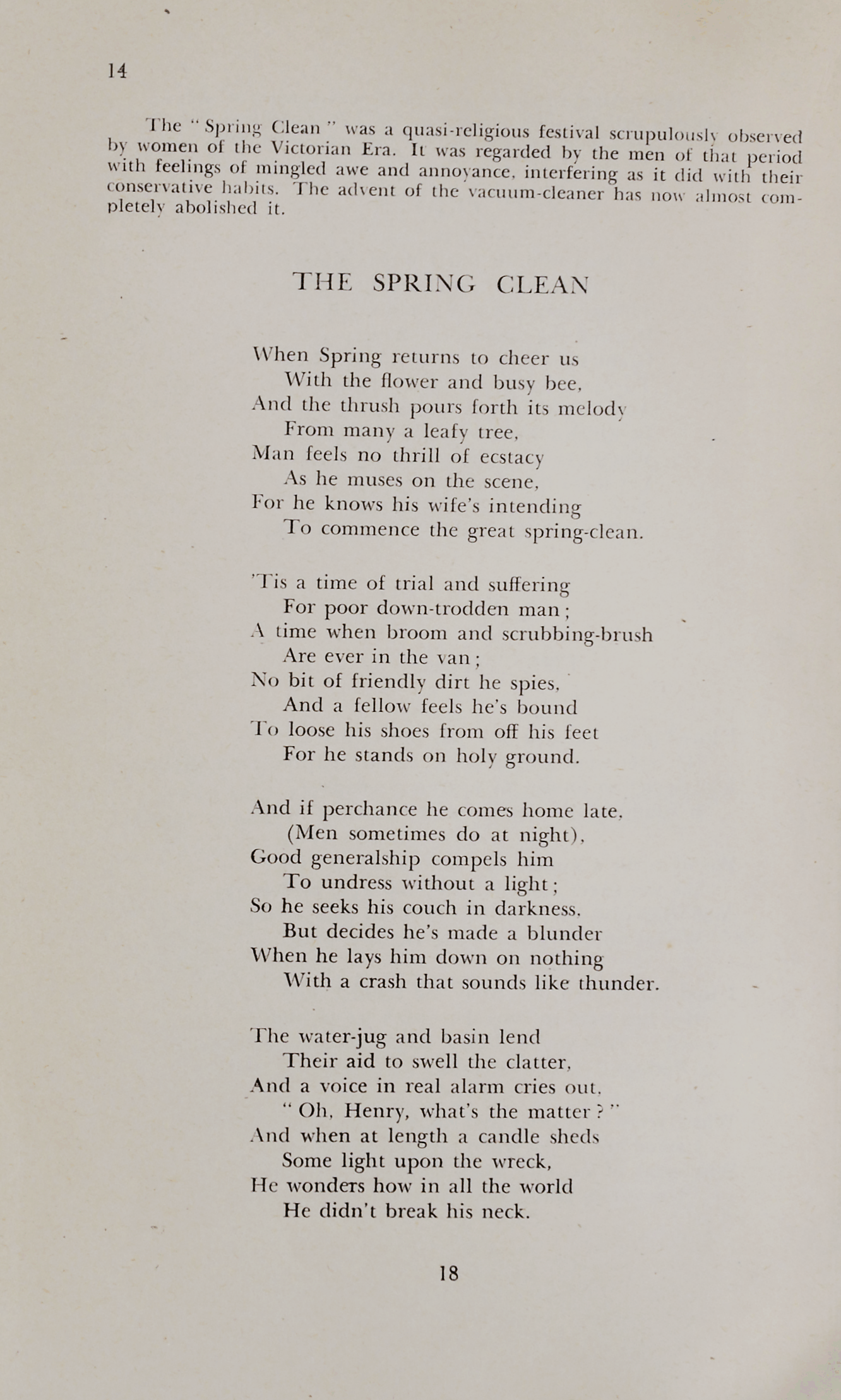 14

The "Spring Clean" was a quasi-religious festival scrupulously observed by women of the Victorian Era. It was regarded by the men of that period with feelings of mingled awe and annoyance, interfering as it did with their conservative habits. The advent of the vacuum-cleaner has now almost completely abolished it.

THE SPRING CLEAN

When Spring returns to cheer us
With the flower and busy bee,
And the thrush pours forth its melody
From many a leafy tree,
Man feels no thrill of ecstacy
As he muses on the scene,
For he knows his wife's intending
To commence the great spring-clean.

'Tis a time of trial and suffering
For poor down-trodden man;
A time when broom and scrubbing-brush
Are ever in the van;
No bit of friendly dirt he spies,
And a fellow feels he's bound
To loose his shoes from off his feet
For he stands on holy ground.

And if perchance he comes home late,
(Men sometimes do at night),
Good generalship compels him
To undress without a light;
So he seeks his couch in darkness,
But decides he's made a blunder
When he lays him down on nothing
With a crash that sounds like thunder.

The water-jug and basin lend
Their aid to swell the clatter,
And a voice in real alarm cries out,
"Oh, Henry, what's the matter?"
And when at length a candle sheds
Some light upon the wreck,
He wonders how in all the world
He didn't break his neck.

18